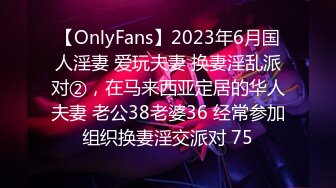 【OnlyFans】2023年6月国人淫妻 爱玩夫妻 换妻淫乱派对②，在马来西亚定居的华人夫妻 老公38老婆36 经常参加组织换妻淫交派对 75